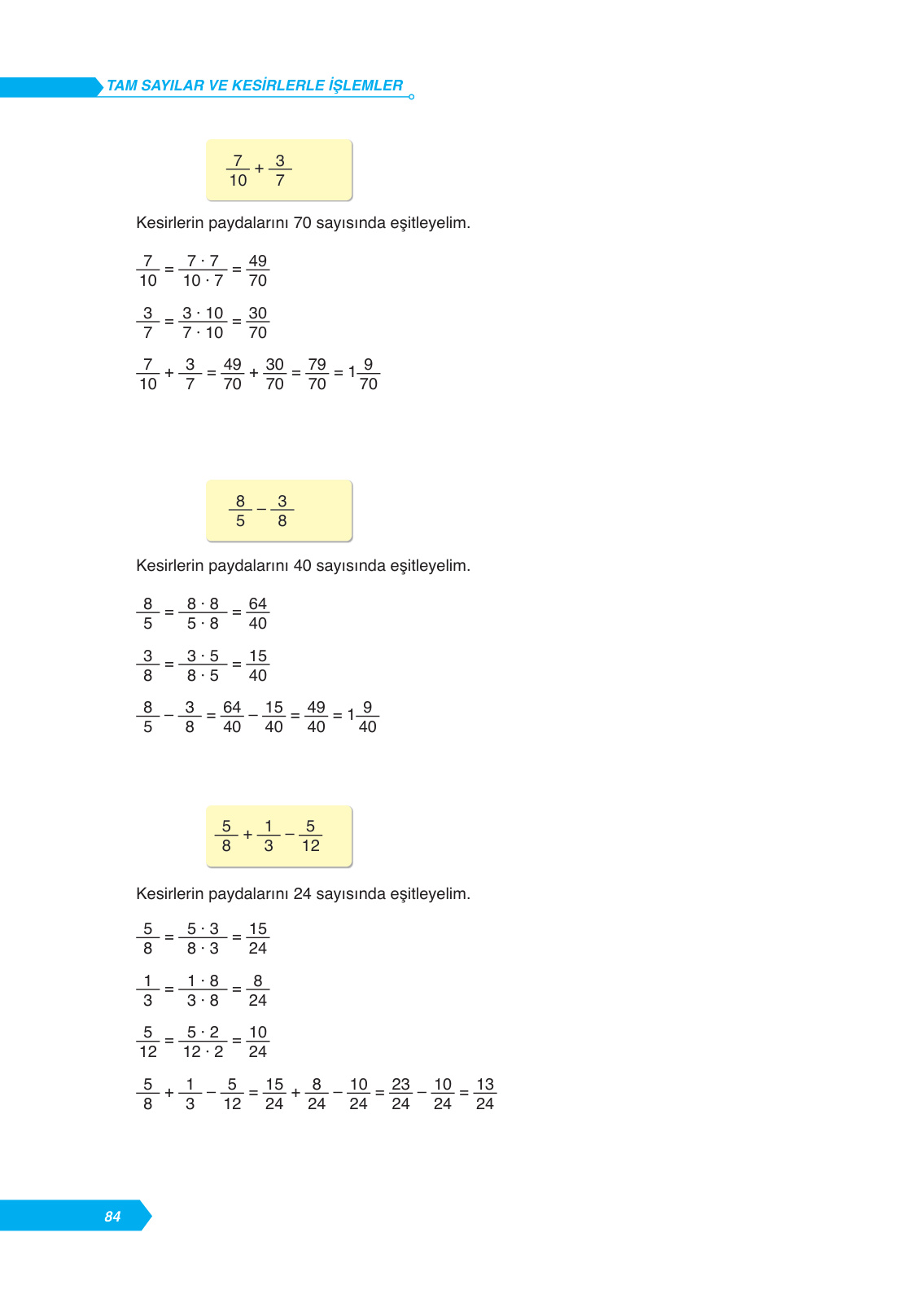 TAM SAYILAR VE KESİRLERLE İŞLEMLER

$\frac{7}{10} + \frac{3}{7}$

Kesirlerin paydalarını 70 sayısında eşitleyelim.

$\frac{7}{10} = \frac{7 \cdot 7}{10 \cdot 7} = \frac{49}{70}$

$\frac{3}{7} = \frac{3 \cdot 10}{7 \cdot 10} = \frac{30}{70}$

$\frac{7}{10} + \frac{3}{7} = \frac{49}{70} + \frac{30}{70} = \frac{79}{70} = 1\frac{9}{70}$

$\frac{8}{5} - \frac{3}{8}$

Kesirlerin paydalarını 40 sayısında eşitleyelim.

$\frac{8}{5} = \frac{8 \cdot 8}{5 \cdot 8} = \frac{64}{40}$

$\frac{3}{8} = \frac{3 \cdot 5}{8 \cdot 5} = \frac{15}{40}$

$\frac{8}{5} - \frac{3}{8} = \frac{64}{40} - \frac{15}{40} = \frac{49}{40} = 1\frac{9}{40}$

$\frac{5}{8} + \frac{1}{3} - \frac{5}{12}$

Kesirlerin paydalarını 24 sayısında eşitleyelim.

$\frac{5}{8} = \frac{5 \cdot 3}{8 \cdot 3} = \frac{15}{24}$

$\frac{1}{3} = \frac{1 \cdot 8}{3 \cdot 8} = \frac{8}{24}$

$\frac{5}{12} = \frac{5 \cdot 2}{12 \cdot 2} = \frac{10}{24}$

$\frac{5}{8} + \frac{1}{3} - \frac{5}{12} = \frac{15}{24} + \frac{8}{24} - \frac{10}{24} = \frac{23}{24} - \frac{10}{24} = \frac{13}{24}$

84